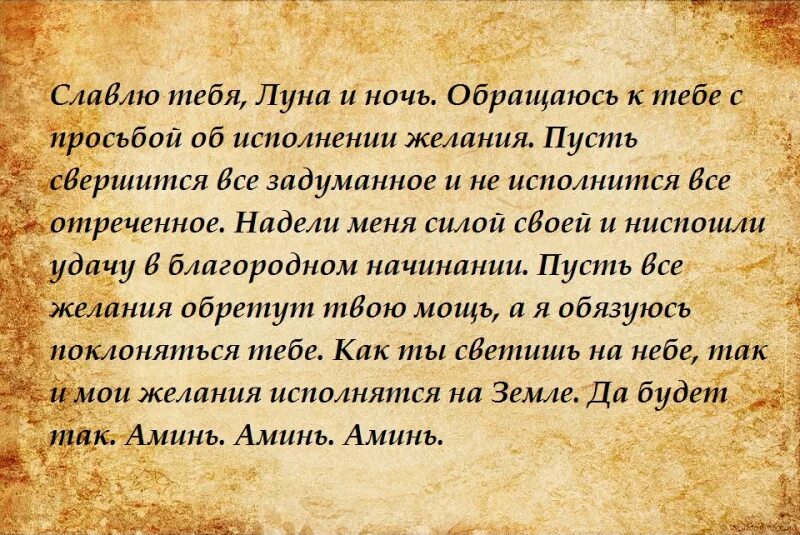 Славлю тебя, Луна и ночь. Обращаюсь к тебе с просьбой об исполнении желания. Пусть свершится все задуманное и не исполнится все отреченное. Надели меня силой своей и ниспошли удачу в благородном начинании. Пусть все желания обретут твою мощь, а я обязуюсь поклоняться тебе. Как ты светишь на небе, так и мои желания исполнятся на Земле. Да будет так. Аминь. Аминь. Аминь.